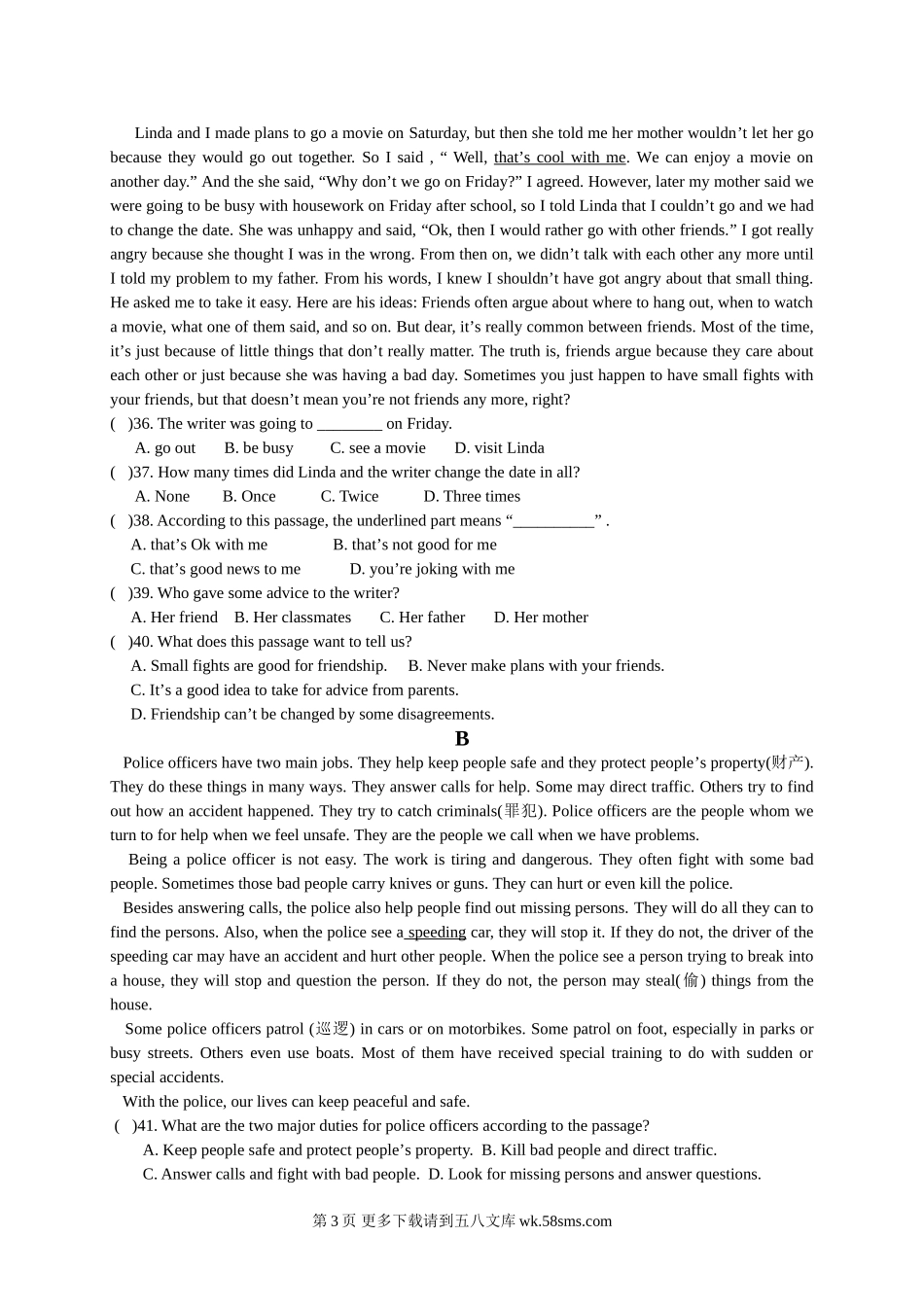 Linda and I made plans to go a movie on Saturday, but then she told me her mother wouldn’t let her go because they would go out together. So I said , “ Well, that’s cool with me. We can enjoy a movie on another day.” And the she said, “Why don’t we go on Friday?” I agreed. However, later my mother said we were going to be busy with housework on Friday after school, so I told Linda that I couldn’t go and we had to change the date. She was unhappy and said, “Ok, then I would rather go with other friends.” I got really angry because she thought I was in the wrong. From then on, we didn’t talk with each other any more until I told my problem to my father. From his words, I knew I shouldn’t have got angry about that small thing. He asked me to take it easy. Here are his ideas: Friends often argue about where to hang out, when to watch a movie, what one of them said, and so on. But dear, it’s really common between friends. Most of the time, it’s just because of little things that don’t really matter. The truth is, friends argue because they care about each other or just because she was having a bad day. Sometimes you just happen to have small fights with your friends, but that doesn’t mean you’re not friends any more, right?

( )36. The writer was going to ________ on Friday.
A. go out B. be busy C. see a movie D. visit Linda
( )37. How many times did Linda and the writer change the date in all?
A. None B. Once C. Twice D. Three times
( )38. According to this passage, the underlined part means “__________” .
A. that’s Ok with me B. that’s not good for me
C. that’s good news to me D. you’re joking with me
( )39. Who gave some advice to the writer?
A. Her friend B. Her classmates C. Her father D. Her mother
( )40. What does this passage want to tell us?
A. Small fights are good for friendship. B. Never make plans with your friends.
C. It’s a good idea to take for advice from parents.
D. Friendship can’t be changed by some disagreements.

B

Police officers have two main jobs. They help keep people safe and they protect people’s property(财产). They do these things in many ways. They answer calls for help. Some may direct traffic. Others try to find out how an accident happened. They try to catch criminals(罪犯). Police officers are the people whom we turn to for help when we feel unsafe. They are the people we call when we have problems.

Being a police officer is not easy. The work is tiring and dangerous. They often fight with some bad people. Sometimes those bad people carry knives or guns. They can hurt or even kill the police.

Besides answering calls, the police also help people find out missing persons. They will do all they can to find the persons. Also, when the police see a speeding car, they will stop it. If they do not, the driver of the speeding car may have an accident and hurt other people. When the police see a person trying to break into a house, they will stop and question the person. If they do not, the person may steal(偷) things from the house.

Some police officers patrol (巡逻) in cars or on motorbikes. Some patrol on foot, especially in parks or busy streets. Others even use boats. Most of them have received special training to do with sudden or special accidents.

With the police, our lives can keep peaceful and safe.

( )41. What are the two major duties for police officers according to the passage?
A. Keep people safe and protect people’s property. B. Kill bad people and direct traffic.
C. Answer calls and fight with bad people. D. Look for missing persons and answer questions.

第 3 页 更多下载请到五八文库 wk.58sms.com